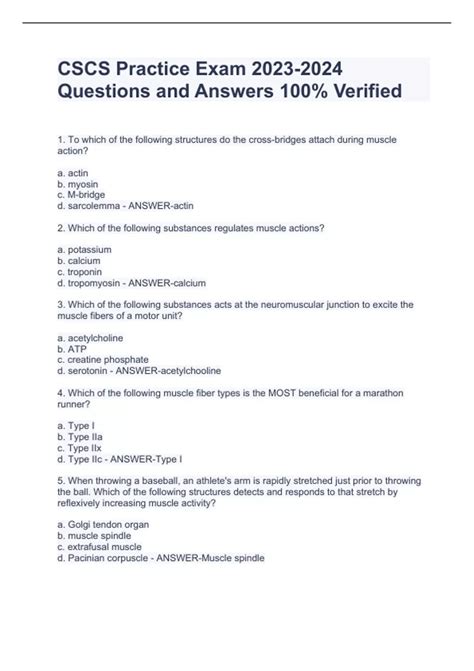 CSCS Practice Exam 2023-2024 Questions and Answers 100% Verified

1. To which of the following structures do the cross-bridges attach during muscle action?

a. actin
b. myosin
c. M-bridge
d. sarcolemma - ANSWER-actin

2. Which of the following substances regulates muscle actions?

a. potassium
b. calcium
c. troponin
d. tropomyosin - ANSWER-calcium

3. Which of the following substances acts at the neuromuscular junction to excite the muscle fibers of a motor unit?

a. acetylcholine
b. ATP
c. creatine phosphate
d. serotonin - ANSWER-acetylchooline

4. Which of the following muscle fiber types is the MOST beneficial for a marathon runner?

a. Type I
b. Type IIa
c. Type IIx
d. Type IIc - ANSWER-Type I

5. When throwing a baseball, an athlete's arm is rapidly stretched just prior to throwing the ball. Which of the following structures detects and responds to that stretch by reflexively increasing muscle activity?

a. Golgi tendon organ
b. muscle spindle
c. extrafusal muscle
d. Pacinian corpuscle - ANSWER-Muscle spindle